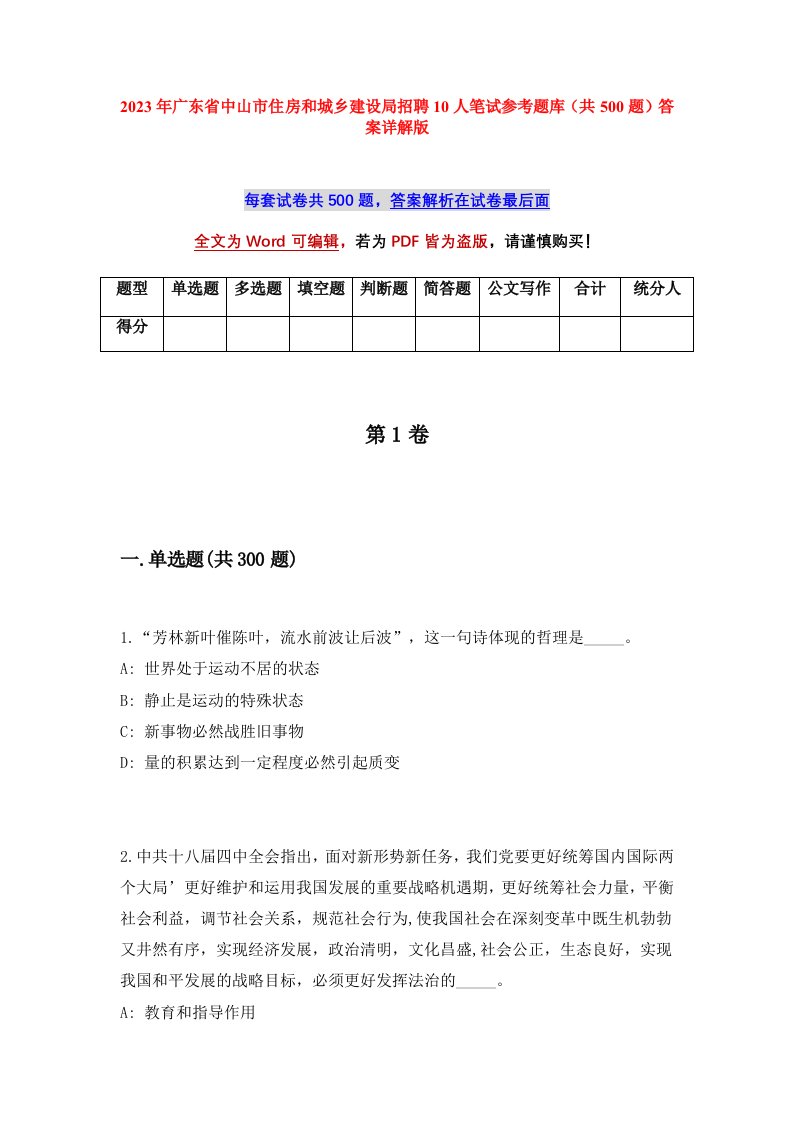 2023年广东省中山市住房和城乡建设局招聘10人笔试参考题库（共500题）答案详解版

每套试卷共500题，答案解析在试卷最后面

全文为Word可编辑，若为PDF皆为盗版，请谨慎购买！

| 题型 | 单选题 | 多选题 | 填空题 | 判断题 | 简答题 | 公文写作 | 合计 | 统分人 |
|---|---|---|---|---|---|---|---|---|
| 得分 | | | | | | | | |

第1卷

一.单选题(共300题)

1.“芳林新叶催陈叶，流水前波让后波”，这一句诗体现的哲理是_____。

A: 世界处于运动不居的状态

B: 静止是运动的特殊状态

C: 新事物必然战胜旧事物

D: 量的积累达到一定程度必然引起质变

2.中共十八届四中全会指出，面对新形势新任务，我们党要更好统筹国内国际两个大局’更好维护和运用我国发展的重要战略机遇期，更好统筹社会力量，平衡社会利益，调节社会关系，规范社会行为,使我国社会在深刻变革中既生机勃勃又井然有序，实现经济发展，政治清明，文化昌盛,社会公正，生态良好，实现我国和平发展的战略目标，必须更好发挥法治的_____。

A: 教育和指导作用